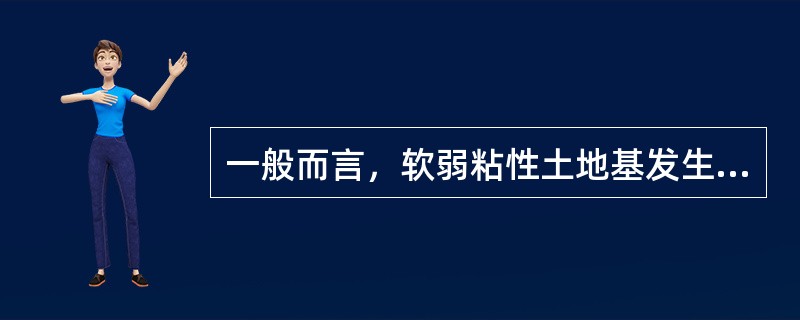 一般而言，软弱粘性土地基发生...